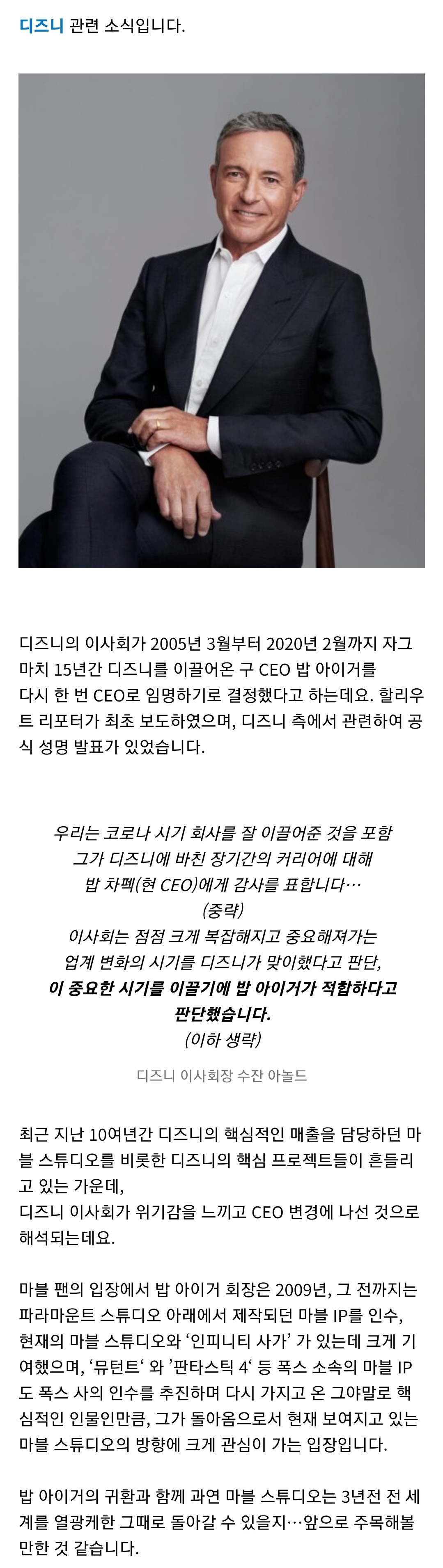 디즈니 관련 소식입니다.

디즈니의 이사회가 2005년 3월부터 2020년 2월까지 자그마치 15년간 디즈니를 이끌어온 구 CEO 밥 아이거를 다시 한 번 CEO로 임명하기로 결정했다고 하는데요. 할리우트 리포터가 최초 보도하였으며, 디즈니 측에서 관련하여 공식 성명 발표가 있었습니다.

우리는 코로나 시기 회사를 잘 이끌어준 것을 포함
그가 디즈니에 바친 장기간의 커리어에 대해
밥 차펙(현 CEO)에게 감사를 표합니다…
(중략)
이사회는 점점 크게 복잡해지고 중요해져가는
업계 변화의 시기를 디즈니가 맞이했다고 판단,
이 중요한 시기를 이끌기에 밥 아이거가 적합하다고
판단했습니다.
(이하 생략)

디즈니 이사회장 수잔 아놀드

최근 지난 10여년간 디즈니의 핵심적인 매출을 담당하던 마블 스튜디오를 비롯한 디즈니의 핵심 프로젝트들이 흔들리고 있는 가운데,
디즈니 이사회가 위기감을 느끼고 CEO 변경에 나선 것으로 해석되는데요.

마블 팬의 입장에서 밥 아이거 회장은 2009년, 그 전까지는 파라마운트 스튜디오 아래에서 제작되던 마블 IP를 인수, 현재의 마블 스튜디오와 '인피니티 사가' 가 있는데 크게 기여했으며, '뮤턴트' 와 '판타스틱 4' 등 폭스 소속의 마블 IP도 폭스 사의 인수를 추진하며 다시 가지고 온 그야말로 핵심적인 인물인만큼, 그가 돌아옴으로서 현재 보여지고 있는 마블 스튜디오의 방향에 크게 관심이 가는 입장입니다.

밥 아이거의 귀환과 함께 과연 마블 스튜디오는 3년전 전 세계를 열광케한 그때로 돌아갈 수 있을지…앞으로 주목해볼 만한 것 같습니다.